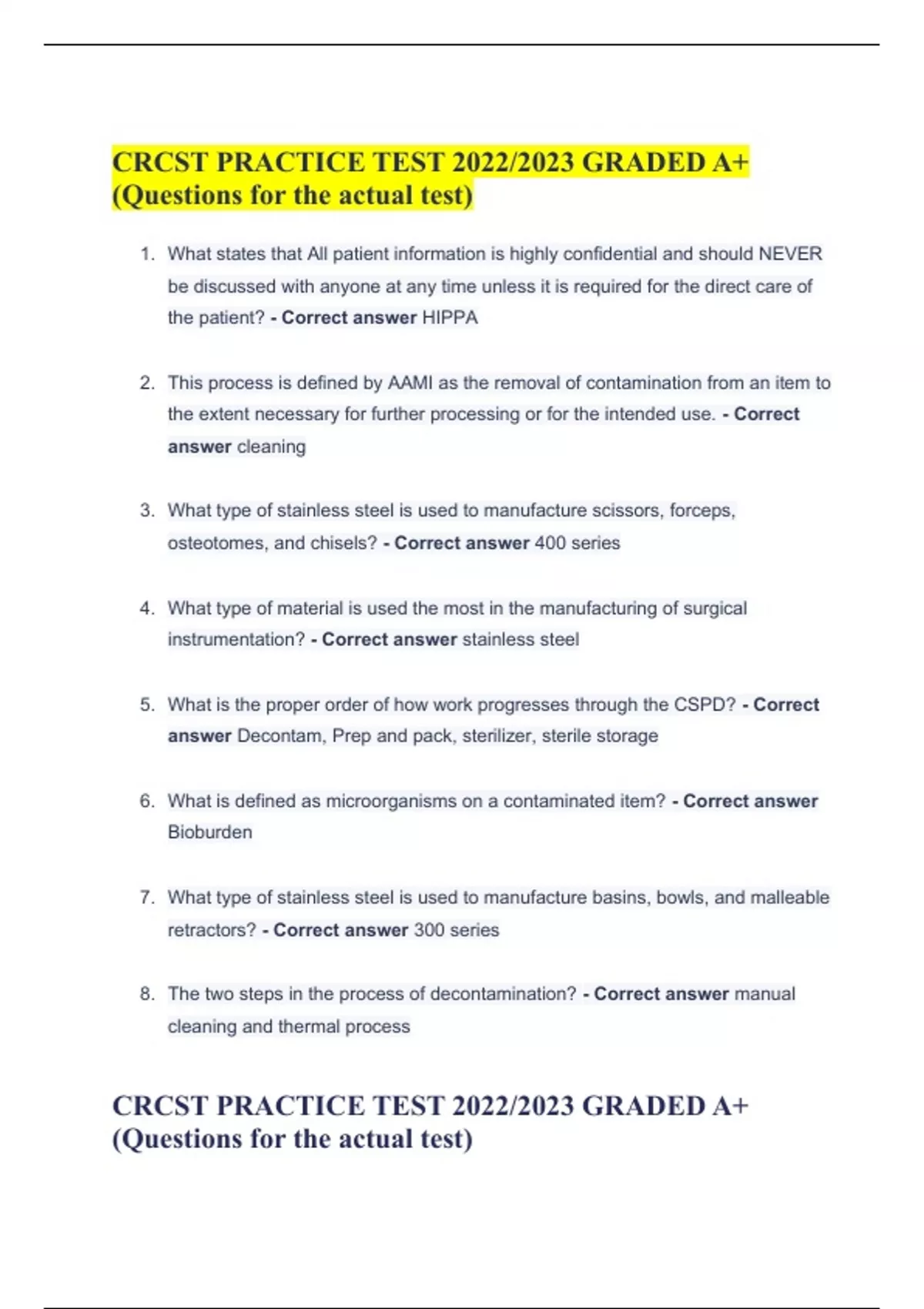 CRCST PRACTICE TEST 2022/2023 GRADED A+ (Questions for the actual test)

1. What states that All patient information is highly confidential and should NEVER be discussed with anyone at any time unless it is required for the direct care of the patient? - Correct answer HIPPA

2. This process is defined by AAMI as the removal of contamination from an item to the extent necessary for further processing or for the intended use. - Correct answer cleaning

3. What type of stainless steel is used to manufacture scissors, forceps, osteotomes, and chisels? - Correct answer 400 series

4. What type of material is used the most in the manufacturing of surgical instrumentation? - Correct answer stainless steel

5. What is the proper order of how work progresses through the CSPD? - Correct answer Decontam, Prep and pack, sterilizer, sterile storage

6. What is defined as microorganisms on a contaminated item? - Correct answer Bioburden

7. What type of stainless steel is used to manufacture basins, bowls, and malleable retractors? - Correct answer 300 series

8. The two steps in the process of decontamination? - Correct answer manual cleaning and thermal process

CRCST PRACTICE TEST 2022/2023 GRADED A+ (Questions for the actual test)